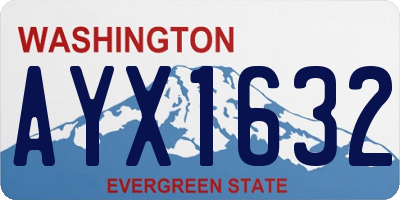 WASHINGTON
AYX1632
EVERGREEN STATE